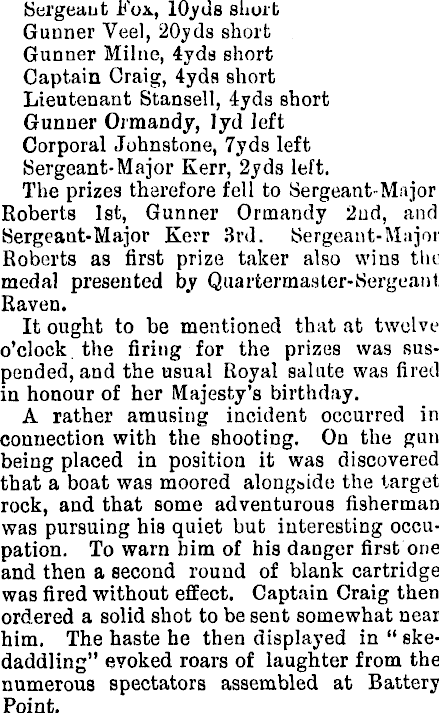 Sergeant Fox, 10yds short
Gunner Veel, 20yds short
Gunner Milne, 4yds short
Captain Craig, 4yds short
Lieutenant Stansell, 4yds short
Gunner Ormandy, 1yd left
Corporal Johnstone, 7yds left
Sergeant-Major Kerr, 2yds left.

The prizes therefore fell to Sergeant-Major Roberts 1st, Gunner Ormandy 2nd, and Sergeant-Major Kerr 3rd. Sergeant-Major Roberts as first prize taker also wins the medal presented by Quartermaster-Sergeant Raven.

It ought to be mentioned that at twelve o'clock the firing for the prizes was suspended, and the usual Royal salute was fired in honour of her Majesty's birthday.

A rather amusing incident occurred in connection with the shooting. On the gun being placed in position it was discovered that a boat was moored alongside the target rock, and that some adventurous fisherman was pursuing his quiet but interesting occupation. To warn him of his danger first one and then a second round of blank cartridge was fired without effect. Captain Craig then ordered a solid shot to be sent somewhat near him. The haste he then displayed in "skedaddling" evoked roars of laughter from the numerous spectators assembled at Battery Point.